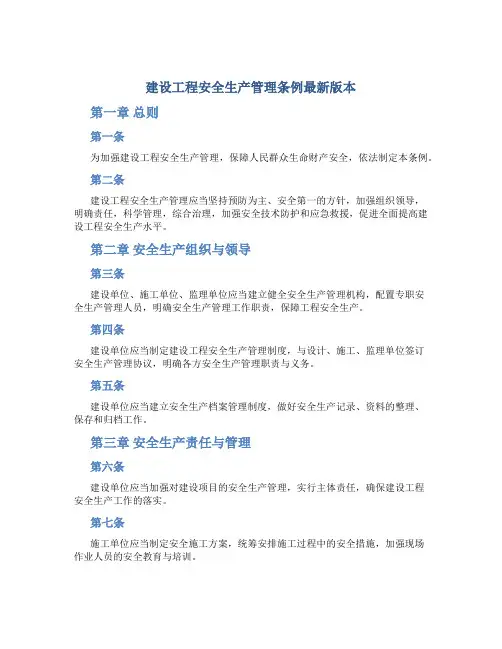 建设工程安全生产管理条例最新版本

第一章 总则

第一条

为加强建设工程安全生产管理，保障人民群众生命财产安全，依法制定本条例。

第二条

建设工程安全生产管理应当坚持预防为主、安全第一的方针，加强组织领导，明确责任，科学管理，综合治理，加强安全技术防护和应急救援，促进全面提高建设工程安全生产水平。

第二章 安全生产组织与领导

第三条

建设单位、施工单位、监理单位应当建立健全安全生产管理机构，配置专职安全生产管理人员，明确安全生产管理工作职责，保障工程安全生产。

第四条

建设单位应当制定建设工程安全生产管理制度，与设计、施工、监理单位签订安全生产管理协议，明确各方安全生产管理职责与义务。

第五条

建设单位应当建立安全生产档案管理制度，做好安全生产记录、资料的整理、保存和归档工作。

第三章 安全生产责任与管理

第六条

建设单位应当加强对建设项目的安全生产管理，实行主体责任，确保建设工程安全生产工作的落实。

第七条

施工单位应当制定安全施工方案，统筹安排施工过程中的安全措施，加强现场作业人员的安全教育与培训。